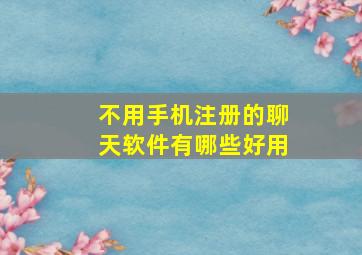 不用手机注册的聊天软件有哪些好用